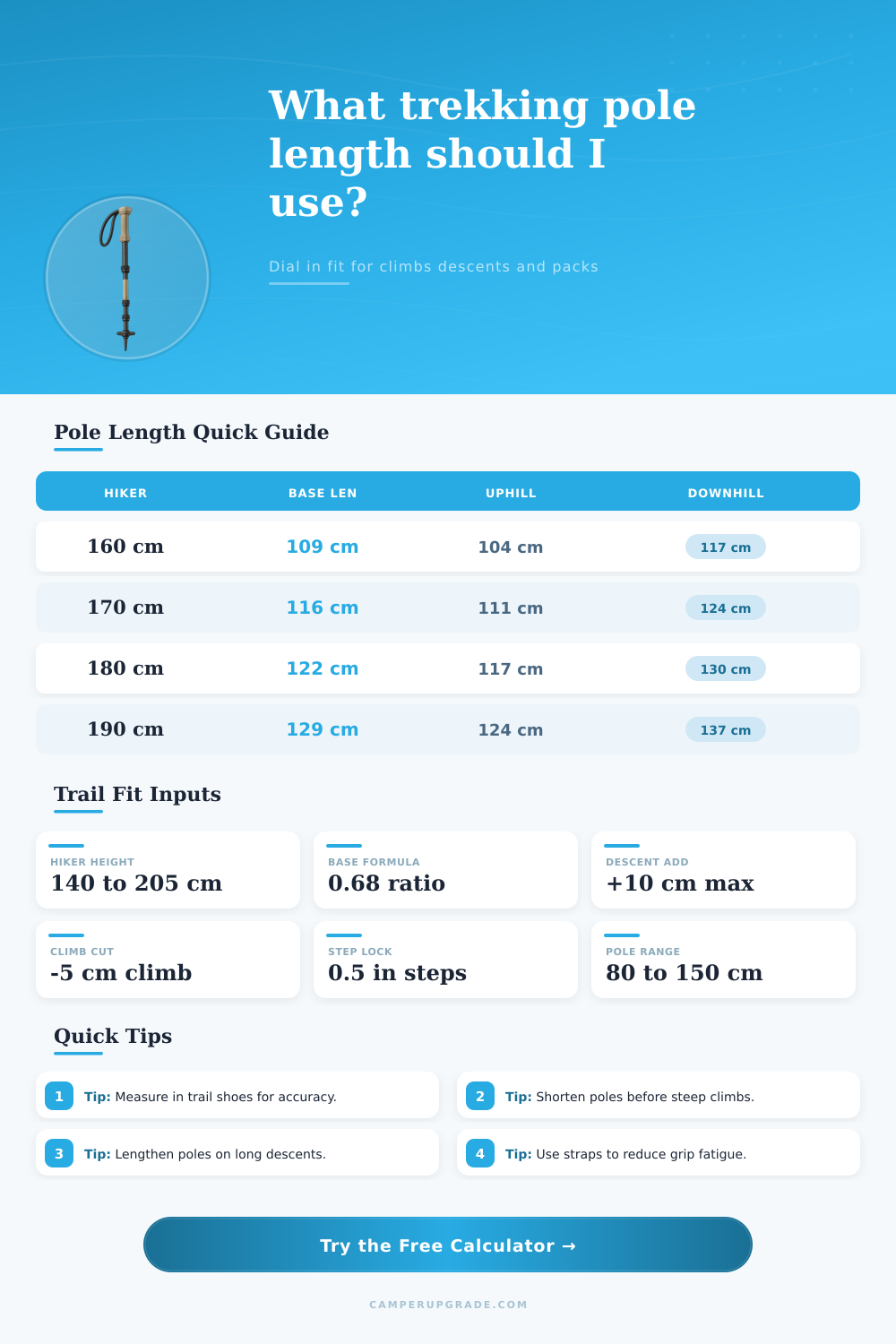 What trekking pole length should I use?

Dial in fit for climbs descents and packs

Pole Length Quick Guide

| HIKER | BASE LEN | UPHILL | DOWNHILL |
|---|---|---|---|
| 160 cm | 109 cm | 104 cm | 117 cm |
| 170 cm | 116 cm | 111 cm | 124 cm |
| 180 cm | 122 cm | 117 cm | 130 cm |
| 190 cm | 129 cm | 124 cm | 137 cm |

Trail Fit Inputs

HIKER HEIGHT
140 to 205 cm

BASE FORMULA
0.68 ratio

DESCENT ADD
+10 cm max

CLIMB CUT
-5 cm climb

STEP LOCK
0.5 in steps

POLE RANGE
80 to 150 cm

Quick Tips

1 Tip: Measure in trail shoes for accuracy.

2 Tip: Shorten poles before steep climbs.

3 Tip: Lengthen poles on long descents.

4 Tip: Use straps to reduce grip fatigue.

Try the Free Calculator →

CAMPERUPGRADE.COM